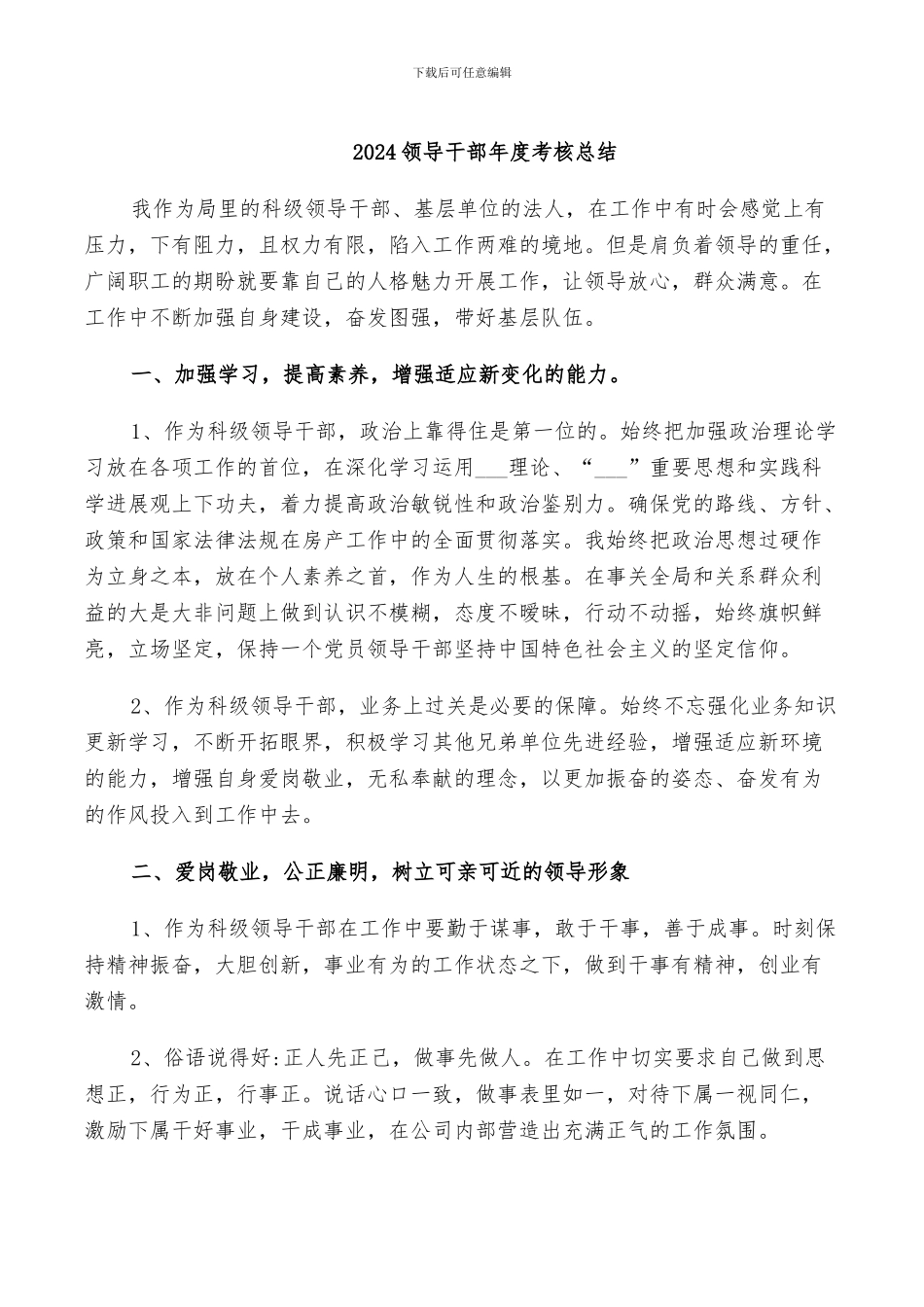 下载后可任意编辑

2024领导干部年度考核总结

我作为局里的科级领导干部、基层单位的法人，在工作中有时会感觉上有压力，下有阻力，且权力有限，陷入工作两难的境地。但是肩负着领导的重任，广阔职工的期盼就要靠自己的人格魅力开展工作，让领导放心，群众满意。在工作中不断加强自身建设，奋发图强，带好基层队伍。

一、加强学习，提高素养，增强适应新变化的能力。

1、作为科级领导干部，政治上靠得住是第一位的。始终把加强政治理论学习放在各项工作的首位，在深化学习运用___理论、“___”重要思想和实践科学进展观上下功夫，着力提高政治敏锐性和政治鉴别力。确保党的路线、方针、政策和国家法律法规在房产工作中的全面贯彻落实。我始终把政治思想过硬作为立身之本，放在个人素养之首，作为人生的根基。在事关全局和关系群众利益的大是大非问题上做到认识不模糊，态度不暧昧，行动不动摇，始终旗帜鲜亮，立场坚定，保持一个党员领导干部坚持中国特色社会主义的坚定信仰。

2、作为科级领导干部，业务上过关是必要的保障。始终不忘强化业务知识更新学习，不断开拓眼界，积极学习其他兄弟单位先进经验，增强适应新环境的能力，增强自身爱岗敬业，无私奉献的理念，以更加振奋的姿态、奋发有为的作风投入到工作中去。

二、爱岗敬业，公正廉明，树立可亲可近的领导形象

1、作为科级领导干部在工作中要勤于谋事，敢于干事，善于成事。时刻保持精神振奋，大胆创新，事业有为的工作状态之下，做到干事有精神，创业有激情。

2、俗语说得好:正人先正己，做事先做人。在工作中切实要求自己做到思想正，行为正，行事正。说话心口一致，做事表里如一，对待下属一视同仁，激励下属干好事业，干成事业，在公司内部营造出充满正气的工作氛围。